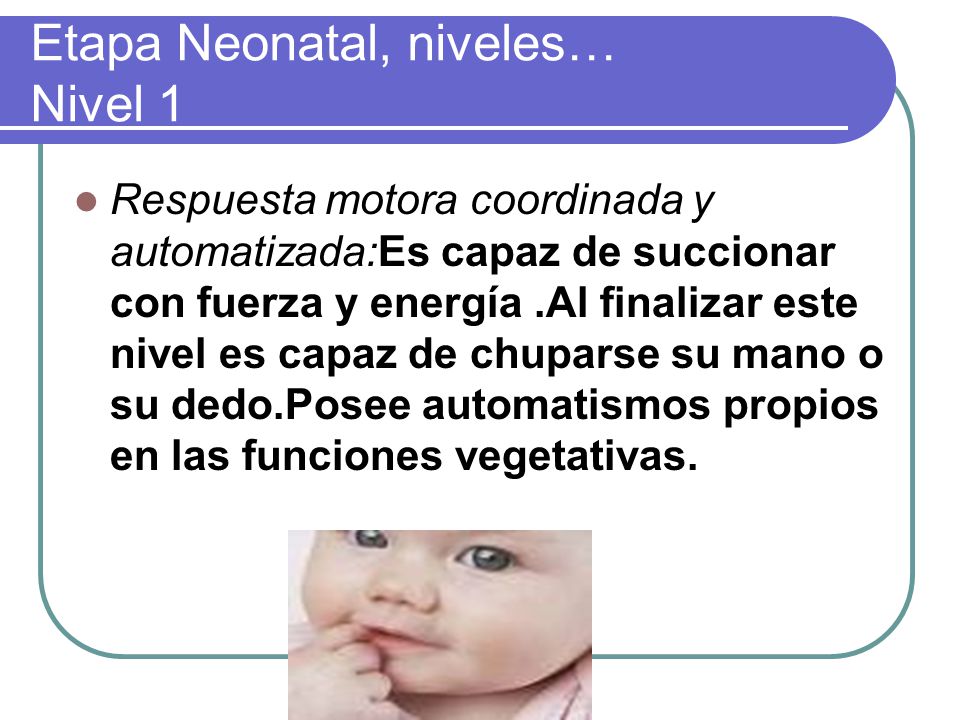 Etapa Neonatal, niveles…
Nivel 1

Respuesta motora coordinada y automatizada:Es capaz de succionar con fuerza y energía .Al finalizar este nivel es capaz de chuparse su mano o su dedo.Posee automatismos propios en las funciones vegetativas.